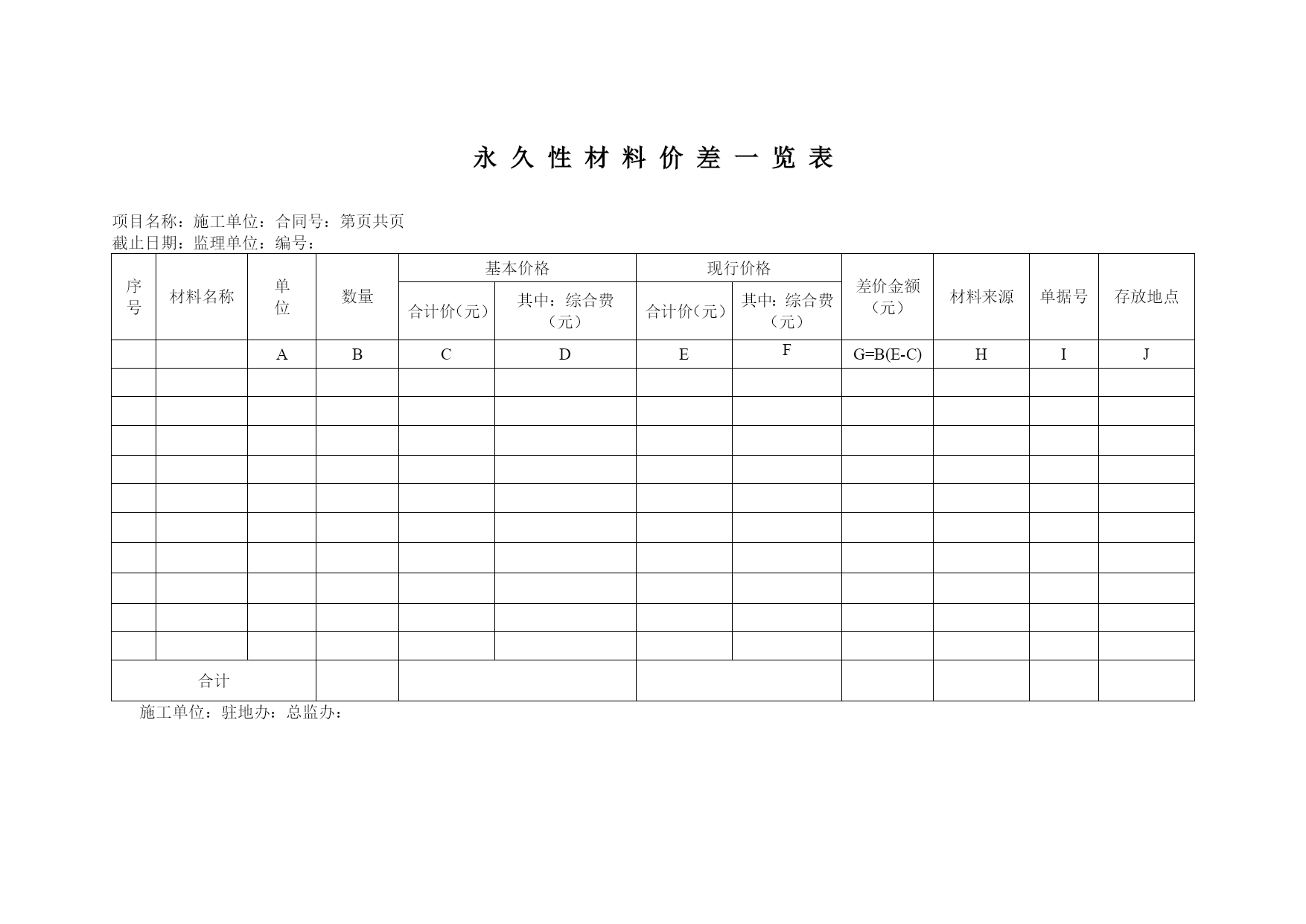 永久性材料价差一览表

项目名称：施工单位：合同号：第页共页
截止日期：监理单位：编号：

| 序号 | 材料名称 | 单位 | 数量 | 基本价格 合计价（元） | 基本价格 其中：综合费（元） | 现行价格 合计价（元） | 现行价格 其中：综合费（元） | 差价金额（元） | 材料来源 | 单据号 | 存放地点 |
|---|---|---|---|---|---|---|---|---|---|---|---|
| | | A | B | C | D | E | F | G=B(E-C) | H | I | J |
| | | | | | | | | | | | |
| | | | | | | | | | | | |
| | | | | | | | | | | | |
| | | | | | | | | | | | |
| | | | | | | | | | | | |
| | | | | | | | | | | | |
| | | | | | | | | | | | |
| | | | | | | | | | | | |
| | | | | | | | | | | | |
| | | | | | | | | | | | |
| 合计 | | | | | | | | | | | |

施工单位：驻地办：总监办：